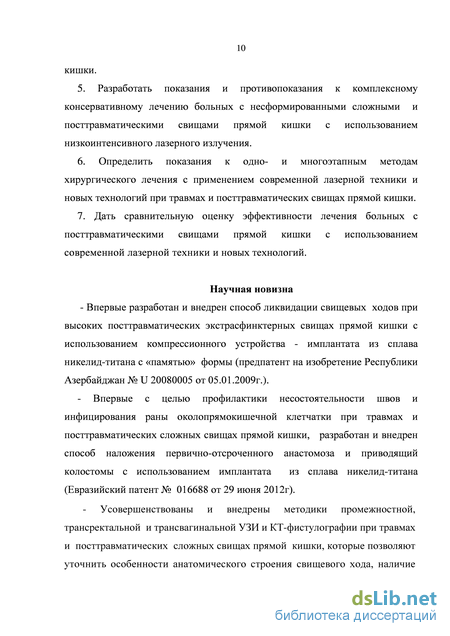 10

кишки.

5. Разработать показания и противопоказания к комплексному консервативному лечению больных с несформированными сложными и посттравматическими свищами прямой кишки с использованием низкоинтенсивного лазерного излучения.

6. Определить показания к одно- и многоэтапным методам хирургического лечения с применением современной лазерной техники и новых технологий при травмах и посттравматических свищах прямой кишки.

7. Дать сравнительную оценку эффективности лечения больных с посттравматическими свищами прямой кишки с использованием современной лазерной техники и новых технологий.

Научная новизна

- Впервые разработан и внедрен способ ликвидации свищевых ходов при высоких посттравматических экстрасфинктерных свищах прямой кишки с использованием компрессионного устройства - имплантата из сплава никелид-титана с «памятью» формы (предпатент на изобретение Республики Азербайджан № U 20080005 от 05.01.2009г.).

- Впервые с целью профилактики несостоятельности швов и инфицирования раны околопрямокишечной клетчатки при травмах и посттравматических сложных свищах прямой кишки, разработан и внедрен способ наложения первично-отсроченного анастомоза и приводящий колостомы с использованием имплантата из сплава никелид-титана (Евразийский патент № 016688 от 29 июня 2012г).

- Усовершенствованы и внедрены методики промежностной, трансректальной и трансвагинальной УЗИ и КТ-фистулографии при травмах и посттравматических сложных свищах прямой кишки, которые позволяют уточнить особенности анатомического строения свищевого хода, наличие

dsLib.net
библиотека диссертаций